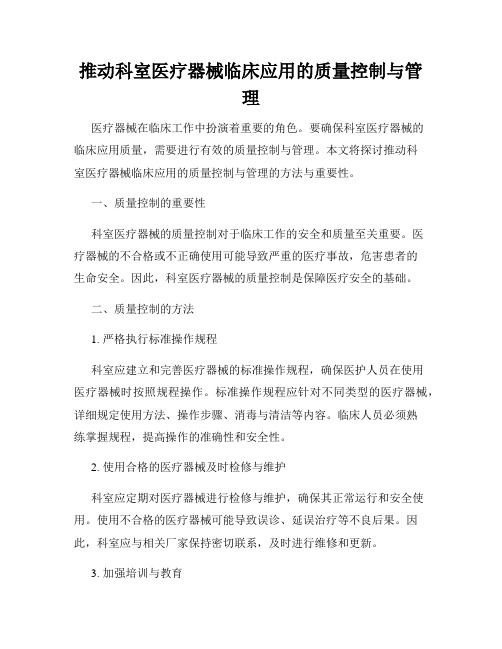 推动科室医疗器械临床应用的质量控制与管理

医疗器械在临床工作中扮演着重要的角色。要确保科室医疗器械的临床应用质量，需要进行有效的质量控制与管理。本文将探讨推动科室医疗器械临床应用的质量控制与管理的方法与重要性。

一、质量控制的重要性

科室医疗器械的质量控制对于临床工作的安全和质量至关重要。医疗器械的不合格或不正确使用可能导致严重的医疗事故，危害患者的生命安全。因此，科室医疗器械的质量控制是保障医疗安全的基础。

二、质量控制的方法

1. 严格执行标准操作规程

科室应建立和完善医疗器械的标准操作规程，确保医护人员在使用医疗器械时按照规程操作。标准操作规程应针对不同类型的医疗器械，详细规定使用方法、操作步骤、消毒与清洁等内容。临床人员必须熟练掌握规程，提高操作的准确性和安全性。

2. 使用合格的医疗器械及时检修与维护

科室应定期对医疗器械进行检修与维护，确保其正常运行和安全使用。使用不合格的医疗器械可能导致误诊、延误治疗等不良后果。因此，科室应与相关厂家保持密切联系，及时进行维修和更新。

3. 加强培训与教育